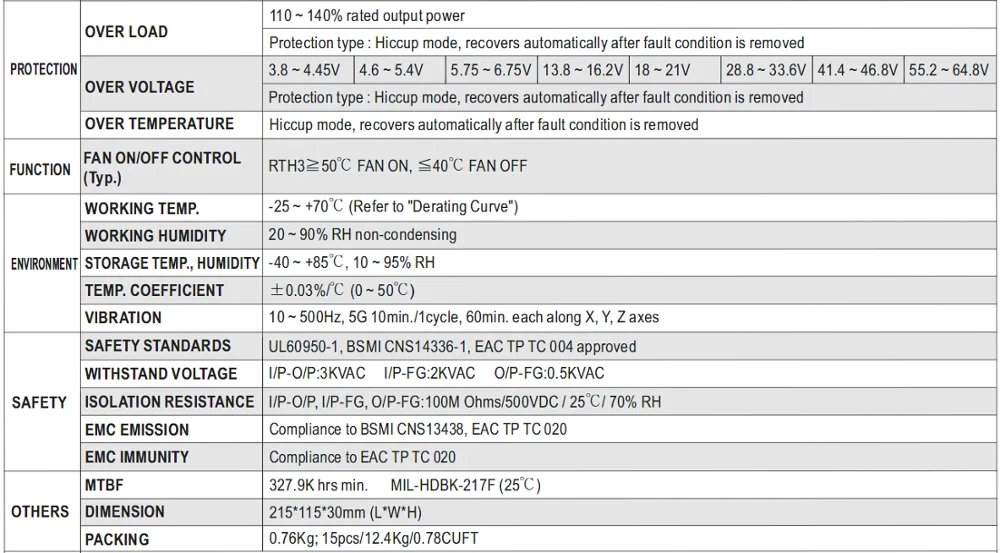 | PROTECTION | OVER LOAD | 110 ~ 140% rated output power | | | | | | | |
|---|---|---|---|---|---|---|---|---|---|
| | | Protection type : Hiccup mode, recovers automatically after fault condition is removed | | | | | | | |
| | OVER VOLTAGE | 3.8 ~ 4.45V | 4.6 ~ 5.4V | 5.75 ~ 6.75V | 13.8 ~ 16.2V | 18 ~ 21V | 28.8 ~ 33.6V | 41.4 ~ 46.8V | 55.2 ~ 64.8V |
| | | Protection type : Hiccup mode, recovers automatically after fault condition is removed | | | | | | | |
| | OVER TEMPERATURE | Hiccup mode, recovers automatically after fault condition is removed | | | | | | | |
| FUNCTION | FAN ON/OFF CONTROL (Typ.) | RTH3≧50℃ FAN ON, ≦40℃ FAN OFF | | | | | | | |
| ENVIRONMENT | WORKING TEMP. | -25 ~ +70℃ (Refer to "Derating Curve") | | | | | | | |
| | WORKING HUMIDITY | 20 ~ 90% RH non-condensing | | | | | | | |
| | STORAGE TEMP., HUMIDITY | -40 ~ +85℃, 10 ~ 95% RH | | | | | | | |
| | TEMP. COEFFICIENT | ±0.03%/℃ (0 ~ 50℃) | | | | | | | |
| | VIBRATION | 10 ~ 500Hz, 5G 10min./1cycle, 60min. each along X, Y, Z axes | | | | | | | |
| SAFETY | SAFETY STANDARDS | UL60950-1, BSMI CNS14336-1, EAC TP TC 004 approved | | | | | | | |
| | WITHSTAND VOLTAGE | I/P-O/P:3KVAC I/P-FG:2KVAC O/P-FG:0.5KVAC | | | | | | | |
| | ISOLATION RESISTANCE | I/P-O/P, I/P-FG, O/P-FG:100M Ohms/500VDC / 25℃/ 70% RH | | | | | | | |
| | EMC EMISSION | Compliance to BSMI CNS13438, EAC TP TC 020 | | | | | | | |
| | EMC IMMUNITY | Compliance to EAC TP TC 020 | | | | | | | |
| OTHERS | MTBF | 327.9K hrs min. MIL-HDBK-217F (25℃) | | | | | | | |
| | DIMENSION | 215*115*30mm (L*W*H) | | | | | | | |
| | PACKING | 0.76Kg; 15pcs/12.4Kg/0.78CUFT | | | | | | | |